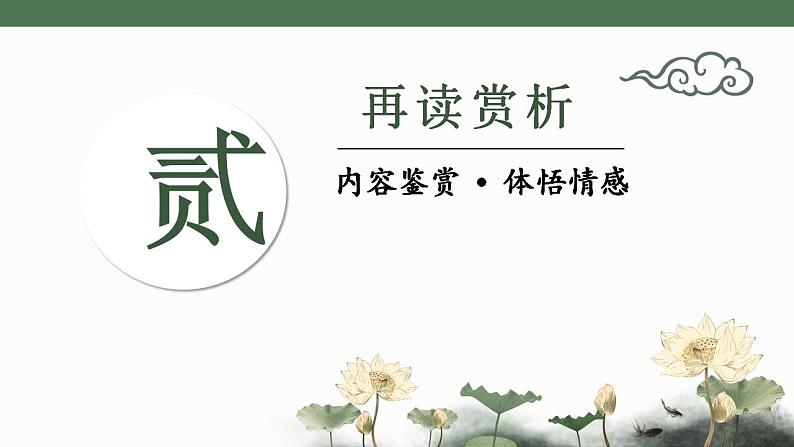 贰

再读赏析

内容鉴赏 • 体悟情感